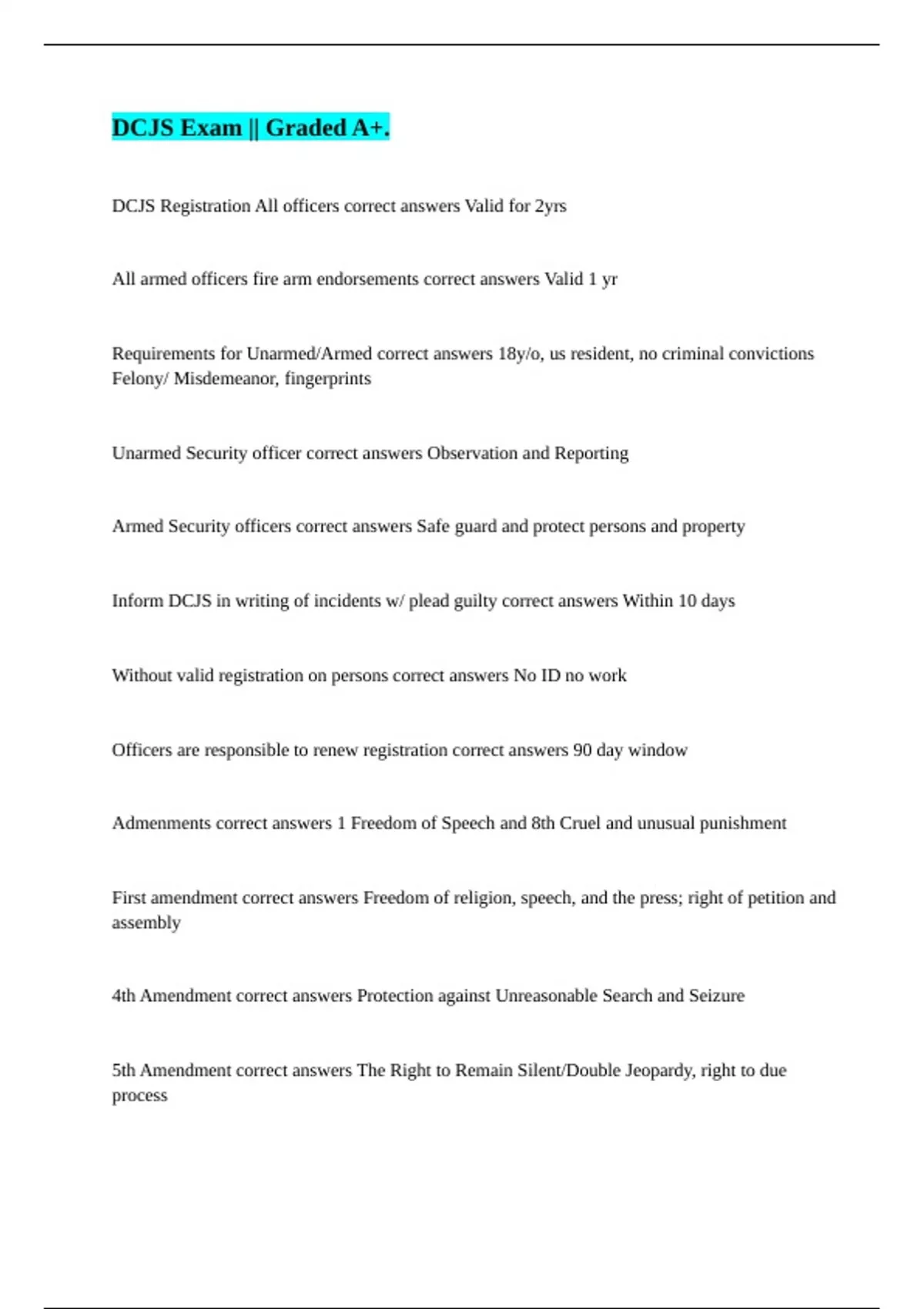 DCJS Exam || Graded A+.

DCJS Registration All officers correct answers Valid for 2yrs

All armed officers fire arm endorsements correct answers Valid 1 yr

Requirements for Unarmed/Armed correct answers 18y/o, us resident, no criminal convictions Felony/ Misdemeanor, fingerprints

Unarmed Security officer correct answers Observation and Reporting

Armed Security officers correct answers Safe guard and protect persons and property

Inform DCJS in writing of incidents w/ plead guilty correct answers Within 10 days

Without valid registration on persons correct answers No ID no work

Officers are responsible to renew registration correct answers 90 day window

Admenments correct answers 1 Freedom of Speech and 8th Cruel and unusual punishment

First amendment correct answers Freedom of religion, speech, and the press; right of petition and assembly

4th Amendment correct answers Protection against Unreasonable Search and Seizure

5th Amendment correct answers The Right to Remain Silent/Double Jeopardy, right to due process